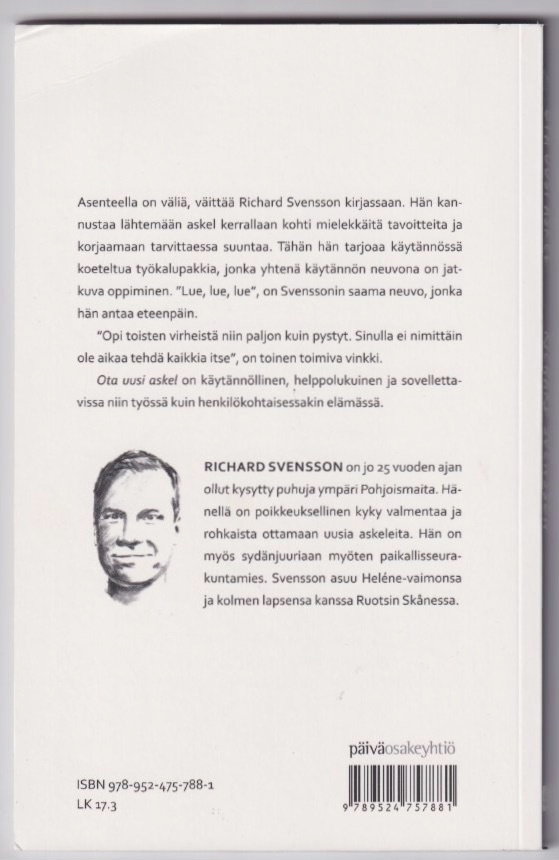 Asenteella on väliä, väittää Richard Svensson kirjassaan. Hän kannustaa lähtemään askel kerrallaan kohti mielekkäitä tavoitteita ja korjaamaan tarvittaessa suuntaa. Tähän hän tarjoaa käytännössä koeteltua työkalupakkia, jonka yhtenä käytännön neuvona on jatkuva oppiminen. "Lue, lue, lue", on Svenssonin saama neuvo, jonka hän antaa eteenpäin.

"Opi toisten virheistä niin paljon kuin pystyt. Sinulla ei nimittäin ole aikaa tehdä kaikkia itse", on toinen toimiva vinkki.

Ota uusi askel on käytännöllinen, helppolukuinen ja sovellettavissa niin työssä kuin henkilökohtaisessakin elämässä.

RICHARD SVENSSON on jo 25 vuoden ajan ollut kysytty puhuja ympäri Pohjoismaita. Hänellä on poikkeuksellinen kyky valmentaa ja rohkaista ottamaan uusia askeleita. Hän on myös sydänjuuriaan myöten paikallisseurakuntamies. Svensson asuu Heléne-vaimonsa ja kolmen lapsensa kanssa Ruotsin Skånessa.

päiväosakeyhtiö

ISBN 978-952-475-788-1
LK 17.3

9 789524 757881